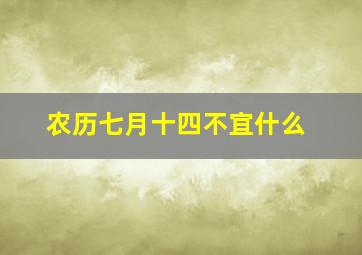 农历七月十四不宜什么